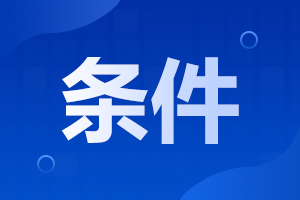 条件